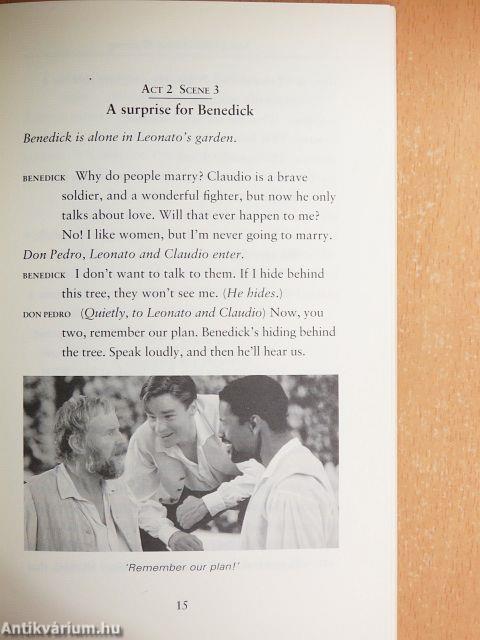 Act 2 Scene 3
A surprise for Benedick

Benedick is alone in Leonato's garden.

BENEDICK Why do people marry? Claudio is a brave soldier, and a wonderful fighter, but now he only talks about love. Will that ever happen to me? No! I like women, but I'm never going to marry.

Don Pedro, Leonato and Claudio enter.

BENEDICK I don't want to talk to them. If I hide behind this tree, they won't see me. (He hides.)

DON PEDRO (Quietly, to Leonato and Claudio) Now, you two, remember our plan. Benedick's hiding behind the tree. Speak loudly, and then he'll hear us.

'Remember our plan!'

15

Antikvárium.hu